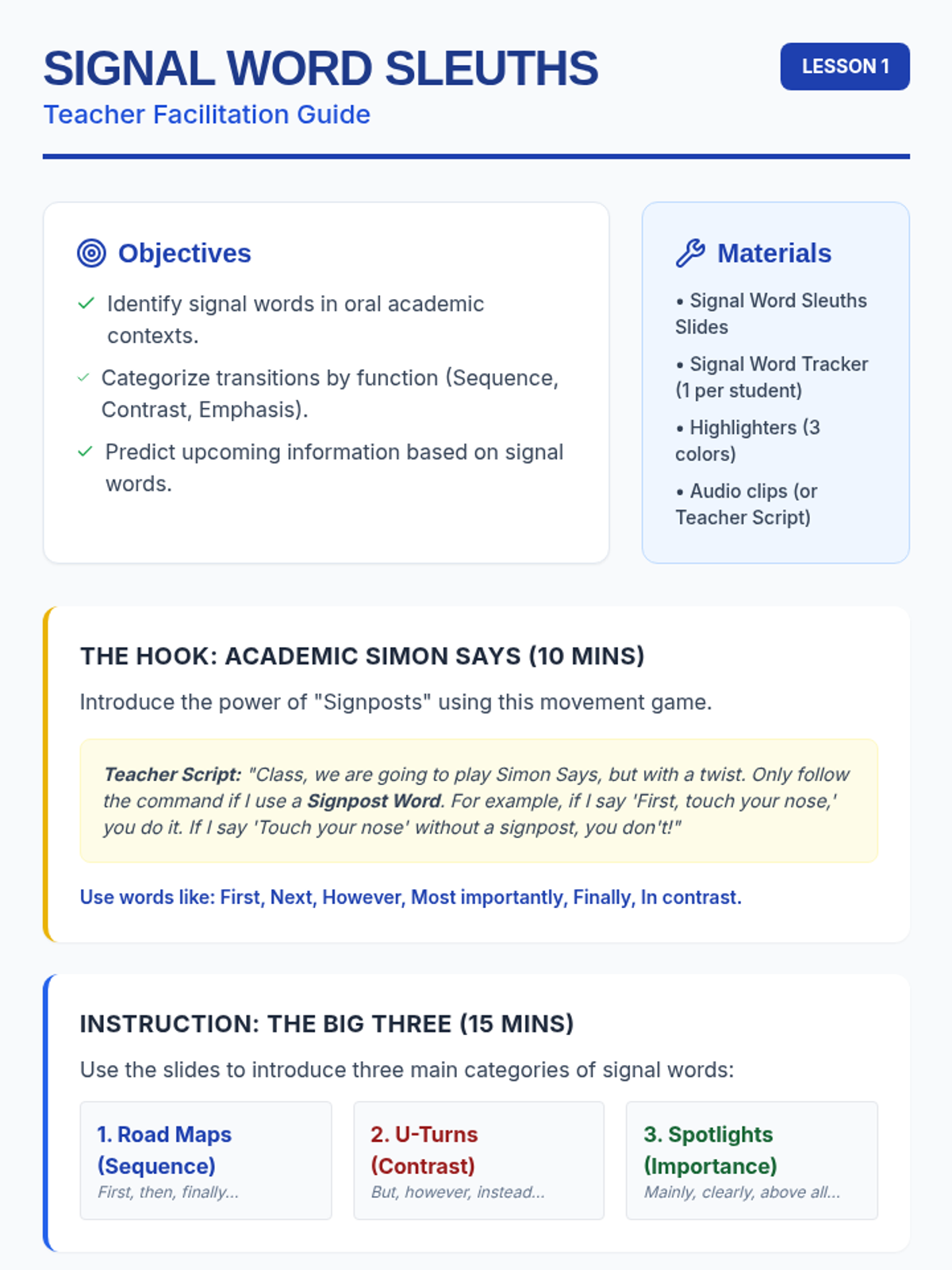 SIGNAL WORD SLEUTHS

LESSON 1

Teacher Facilitation Guide

Objectives

✓ Identify signal words in oral academic contexts.

✓ Categorize transitions by function (Sequence, Contrast, Emphasis).

✓ Predict upcoming information based on signal words.

Materials

• Signal Word Sleuths Slides

• Signal Word Tracker (1 per student)

• Highlighters (3 colors)

• Audio clips (or Teacher Script)

THE HOOK: ACADEMIC SIMON SAYS (10 MINS)

Introduce the power of "Signposts" using this movement game.

Teacher Script: "Class, we are going to play Simon Says, but with a twist. Only follow the command if I use a Signpost Word. For example, if I say 'First, touch your nose,' you do it. If I say 'Touch your nose' without a signpost, you don't!"

Use words like: First, Next, However, Most importantly, Finally, In contrast.

INSTRUCTION: THE BIG THREE (15 MINS)

Use the slides to introduce three main categories of signal words:

1. Road Maps (Sequence)
First, then, finally...

2. U-Turns (Contrast)
But, however, instead...

3. Spotlights (Importance)
Mainly, clearly, above all...